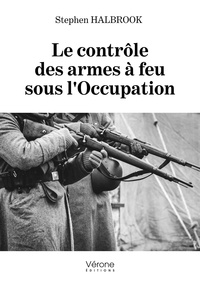 Stephen HALBROOK

Le contrôle des armes à feu sous l'Occupation

Vérone
ÉDITIONS